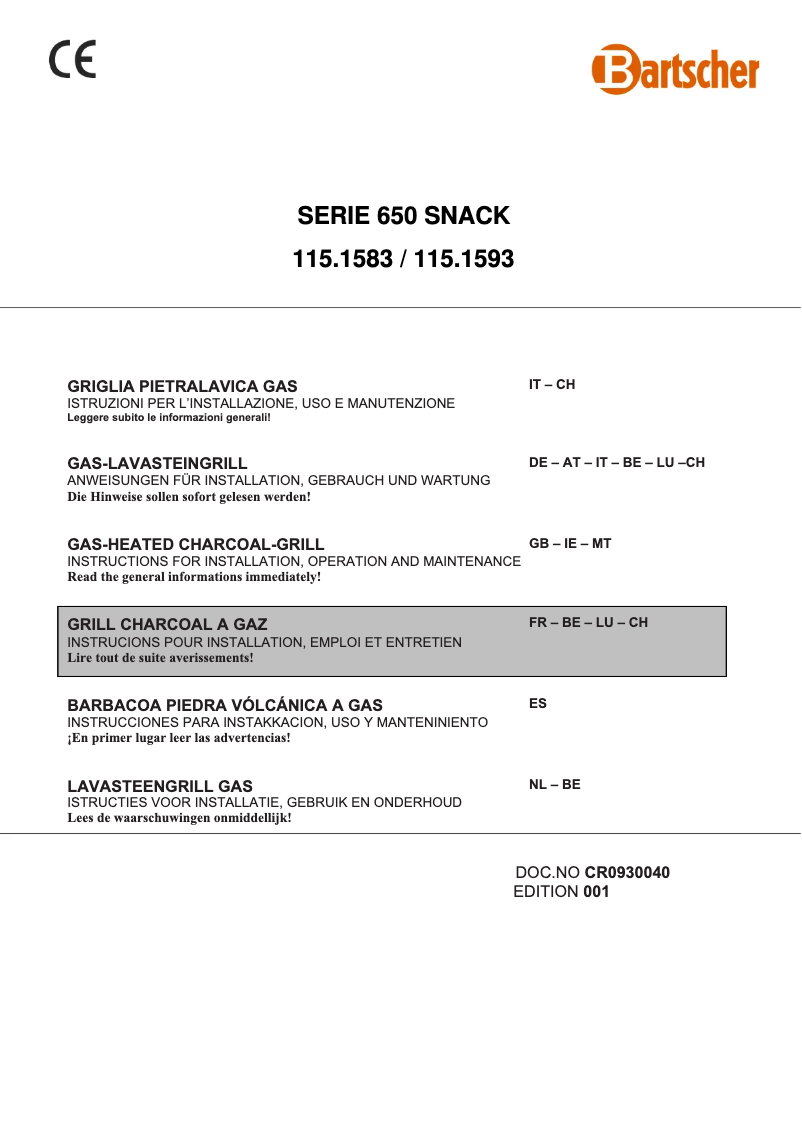 CE

Bartscher

SERIE 650 SNACK

115.1583 / 115.1593

GRIGLIA PIETRALAVICA GAS
ISTRUZIONI PER L'INSTALLAZIONE, USO E MANUTENZIONE
Leggere subito le informazioni generali!

IT – CH

GAS-LAVASTEINGRILL
ANWEISUNGEN FÜR INSTALLATION, GEBRAUCH UND WARTUNG
Die Hinweise sollen sofort gelesen werden!

DE – AT – IT – BE – LU –CH

GAS-HEATED CHARCOAL-GRILL
INSTRUCTIONS FOR INSTALLATION, OPERATION AND MAINTENANCE
Read the general informations immediately!

GB – IE – MT

GRILL CHARCOAL A GAZ
INSTRUCIONS POUR INSTALLATION, EMPLOI ET ENTRETIEN
Lire tout de suite averissements!

FR – BE – LU – CH

BARBACOA PIEDRA VÓLCÁNICA A GAS
INSTRUCCIONES PARA INSTAKKACION, USO Y MANTENINIENTO
¡En primer lugar leer las advertencias!

ES

LAVASTEENGRILL GAS
ISTRUCTIES VOOR INSTALLATIE, GEBRUIK EN ONDERHOUD
Lees de waarschuwingen onmiddellijk!

NL – BE

DOC.NO CR0930040
EDITION 001